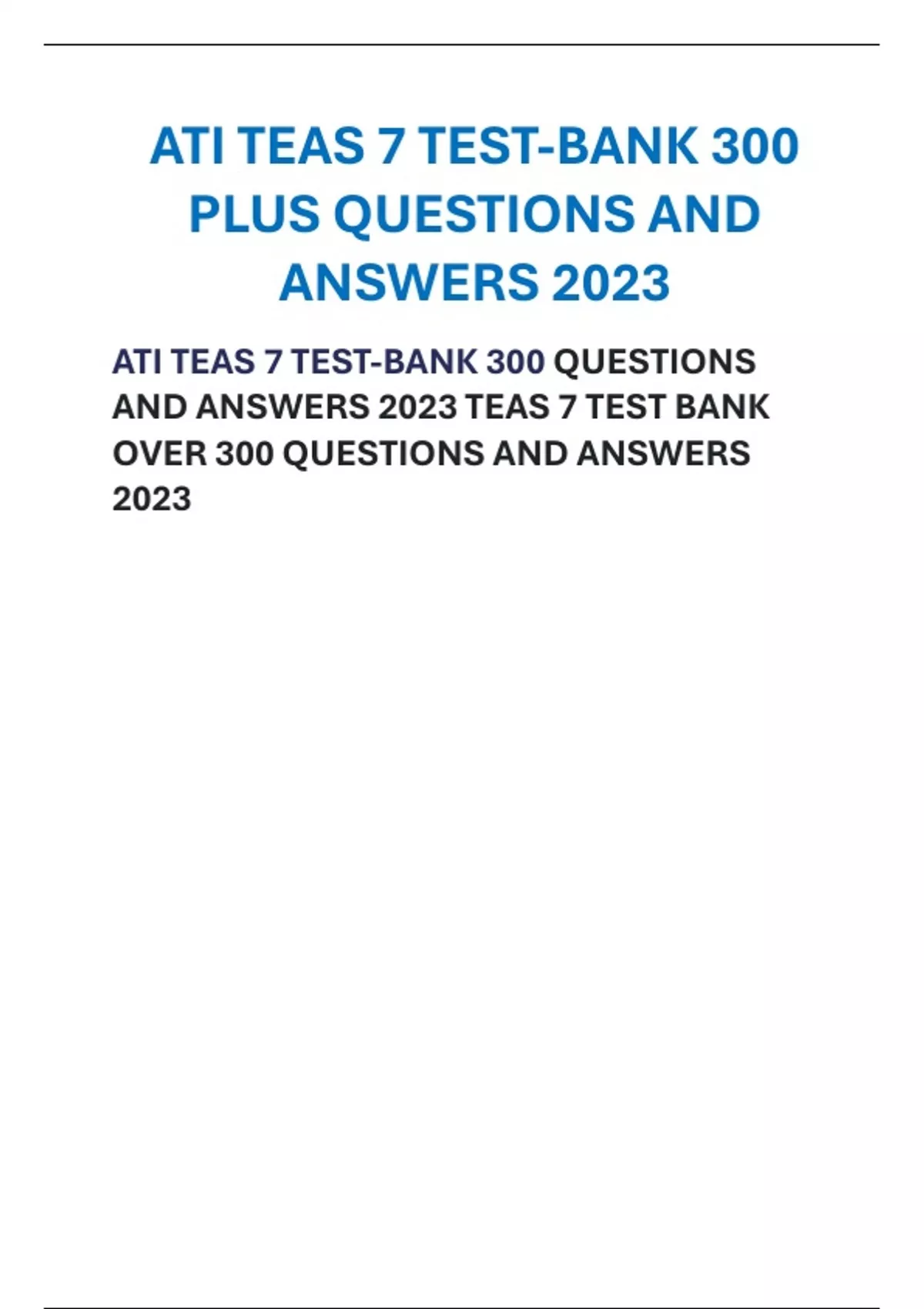 ATI TEAS 7 TEST-BANK 300 PLUS QUESTIONS AND ANSWERS 2023

ATI TEAS 7 TEST-BANK 300 QUESTIONS AND ANSWERS 2023 TEAS 7 TEST BANK OVER 300 QUESTIONS AND ANSWERS 2023